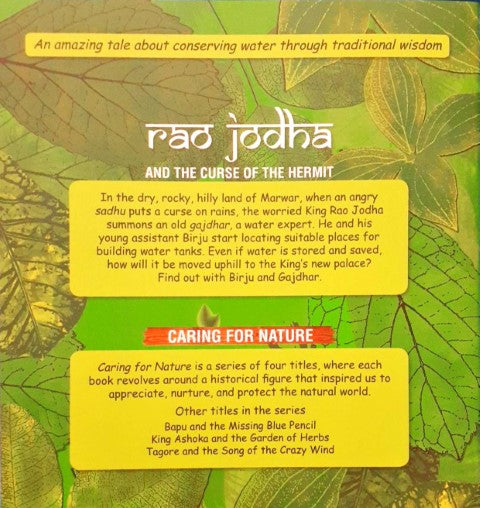 An amazing tale about conserving water through traditional wisdom

rao jodha

AND THE CURSE OF THE HERMIT

In the dry, rocky, hilly land of Marwar, when an angry sadhu puts a curse on rains, the worried King Rao Jodha summons an old gajdhar, a water expert. He and his young assistant Birju start locating suitable places for building water tanks. Even if water is stored and saved, how will it be moved uphill to the King's new palace? Find out with Birju and Gajdhar.

CARING FOR NATURE

Caring for Nature is a series of four titles, where each book revolves around a historical figure that inspired us to appreciate, nurture, and protect the natural world.

Other titles in the series
Bapu and the Missing Blue Pencil
King Ashoka and the Garden of Herbs
Tagore and the Song of the Crazy Wind